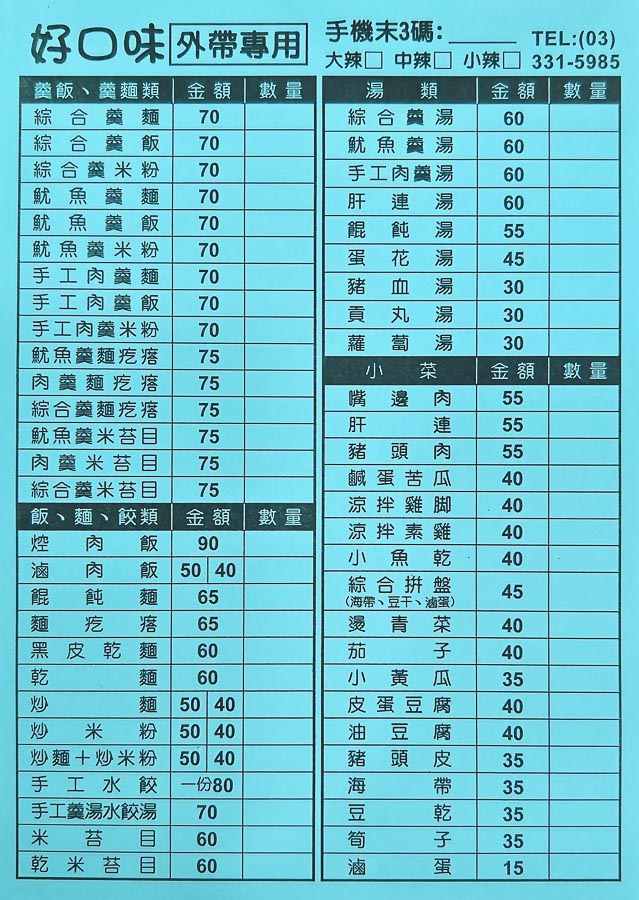 好口味 外帶專用

手機末3碼: ______ TEL:(03) 331-5985

大辣□ 中辣□ 小辣□

| 羹飯、羹麵類 | 金額 | 數量 |
|---|---|---|
| 綜合羹麵 | 70 | |
| 綜合羹飯 | 70 | |
| 綜合羹米粉 | 70 | |
| 魷魚羹麵 | 70 | |
| 魷魚羹飯 | 70 | |
| 魷魚羹米粉 | 70 | |
| 手工肉羹麵 | 70 | |
| 手工肉羹飯 | 70 | |
| 手工肉羹米粉 | 70 | |
| 魷魚羹麵疙瘩 | 75 | |
| 肉羹麵疙瘩 | 75 | |
| 綜合羹麵疙瘩 | 75 | |
| 魷魚羹米苔目 | 75 | |
| 肉羹米苔目 | 75 | |
| 綜合羹米苔目 | 75 | |

| 飯、麵、餃類 | 金額 | 數量 |
|---|---|---|
| 焢肉飯 | 90 | |
| 滷肉飯 | 50 \| 40 | |
| 餛飩麵 | 65 | |
| 麵疙瘩 | 65 | |
| 黑皮乾麵 | 60 | |
| 乾麵 | 60 | |
| 炒麵 | 50 \| 40 | |
| 炒米粉 | 50 \| 40 | |
| 炒麵+炒米粉 | 50 \| 40 | |
| 手工水餃 | 一份80 | |
| 手工羹湯水餃湯 | 70 | |
| 米苔目 | 60 | |
| 乾米苔目 | 60 | |

| 湯類 | 金額 | 數量 |
|---|---|---|
| 綜合羹湯 | 60 | |
| 魷魚羹湯 | 60 | |
| 手工肉羹湯 | 60 | |
| 肝連湯 | 60 | |
| 餛飩湯 | 55 | |
| 蛋花湯 | 45 | |
| 豬血湯 | 30 | |
| 貢丸湯 | 30 | |
| 蘿蔔湯 | 30 | |

| 小菜 | 金額 | 數量 |
|---|---|---|
| 嘴邊肉 | 55 | |
| 肝連 | 55 | |
| 豬頭肉 | 55 | |
| 鹹蛋苦瓜 | 40 | |
| 涼拌雞腳 | 40 | |
| 涼拌素雞 | 40 | |
| 小魚乾 | 40 | |
| 綜合拼盤 (海帶、豆干、滷蛋) | 45 | |
| 燙青菜 | 40 | |
| 茄子 | 40 | |
| 小黃瓜 | 35 | |
| 皮蛋豆腐 | 40 | |
| 油豆腐 | 40 | |
| 豬頭皮 | 35 | |
| 海帶 | 35 | |
| 豆乾 | 35 | |
| 筍子 | 35 | |
| 滷蛋 | 15 | |